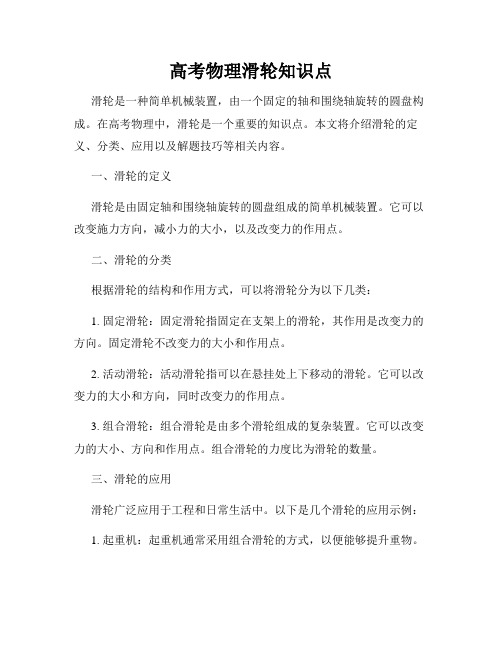 高考物理滑轮知识点

滑轮是一种简单机械装置，由一个固定的轴和围绕轴旋转的圆盘构成。在高考物理中，滑轮是一个重要的知识点。本文将介绍滑轮的定义、分类、应用以及解题技巧等相关内容。

一、滑轮的定义

滑轮是由固定轴和围绕轴旋转的圆盘组成的简单机械装置。它可以改变施力方向，减小力的大小，以及改变力的作用点。

二、滑轮的分类

根据滑轮的结构和作用方式，可以将滑轮分为以下几类：

1. 固定滑轮：固定滑轮指固定在支架上的滑轮，其作用是改变力的方向。固定滑轮不改变力的大小和作用点。

2. 活动滑轮：活动滑轮指可以在悬挂处上下移动的滑轮。它可以改变力的大小和方向，同时改变力的作用点。

3. 组合滑轮：组合滑轮是由多个滑轮组成的复杂装置。它可以改变力的大小、方向和作用点。组合滑轮的力度比为滑轮的数量。

三、滑轮的应用

滑轮广泛应用于工程和日常生活中。以下是几个滑轮的应用示例：

1. 起重机：起重机通常采用组合滑轮的方式，以便能够提升重物。